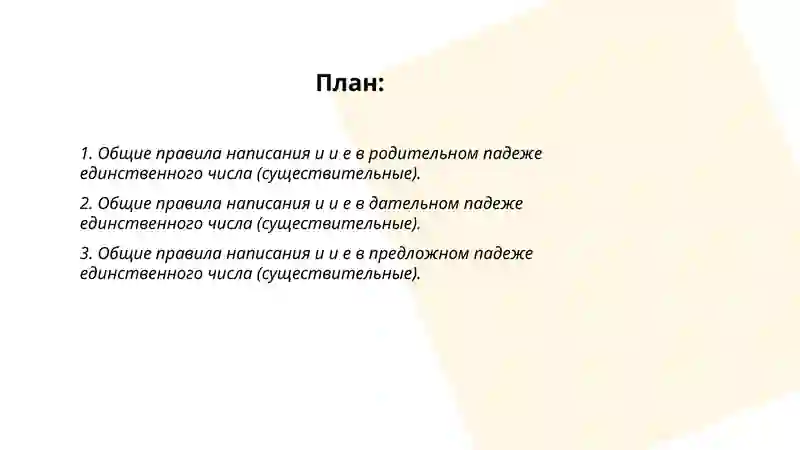 План:

1. Общие правила написания и и е в родительном падеже единственного числа (существительные).

2. Общие правила написания и и е в дательном падеже единственного числа (существительные).

3. Общие правила написания и и е в предложном падеже единственного числа (существительные).